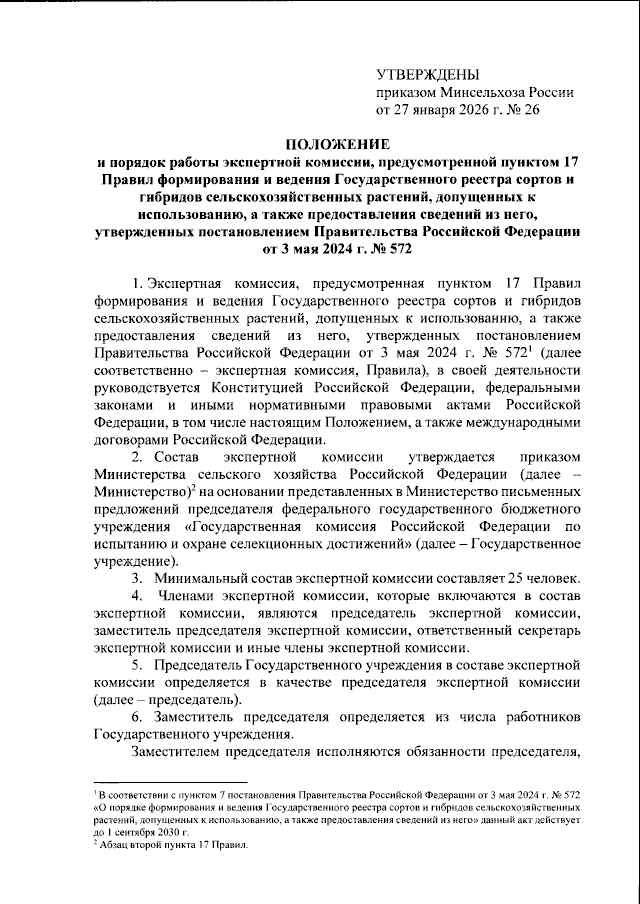 УТВЕРЖДЕНЫ
приказом Минсельхоза России
от 27 января 2026 г. № 26

ПОЛОЖЕНИЕ
и порядок работы экспертной комиссии, предусмотренной пунктом 17 Правил формирования и ведения Государственного реестра сортов и гибридов сельскохозяйственных растений, допущенных к использованию, а также предоставления сведений из него, утвержденных постановлением Правительства Российской Федерации от 3 мая 2024 г. № 572

1. Экспертная комиссия, предусмотренная пунктом 17 Правил формирования и ведения Государственного реестра сортов и гибридов сельскохозяйственных растений, допущенных к использованию, а также предоставления сведений из него, утвержденных постановлением Правительства Российской Федерации от 3 мая 2024 г. № 572$^1$ (далее соответственно – экспертная комиссия, Правила), в своей деятельности руководствуется Конституцией Российской Федерации, федеральными законами и иными нормативными правовыми актами Российской Федерации, в том числе настоящим Положением, а также международными договорами Российской Федерации.

2. Состав экспертной комиссии утверждается приказом Министерства сельского хозяйства Российской Федерации (далее – Министерство)$^2$ на основании представленных в Министерство письменных предложений председателя федерального государственного бюджетного учреждения «Государственная комиссия Российской Федерации по испытанию и охране селекционных достижений» (далее – Государственное учреждение).

3. Минимальный состав экспертной комиссии составляет 25 человек.

4. Членами экспертной комиссии, которые включаются в состав экспертной комиссии, являются председатель экспертной комиссии, заместитель председателя экспертной комиссии, ответственный секретарь экспертной комиссии и иные члены экспертной комиссии.

5. Председатель Государственного учреждения в составе экспертной комиссии определяется в качестве председателя экспертной комиссии (далее – председатель).

6. Заместитель председателя определяется из числа работников Государственного учреждения.

Заместителем председателя исполняются обязанности председателя,

$^1$ В соответствии с пунктом 7 постановления Правительства Российской Федерации от 3 мая 2024 г. № 572 «О порядке формирования и ведения Государственного реестра сортов и гибридов сельскохозяйственных растений, допущенных к использованию, а также предоставления сведений из него» данный акт действует до 1 сентября 2030 г.
$^2$ Абзац второй пункта 17 Правил.